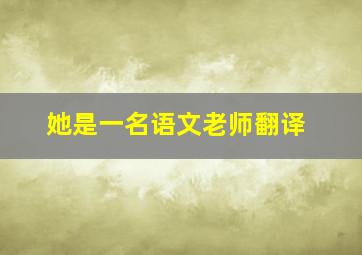 她是一名语文老师翻译